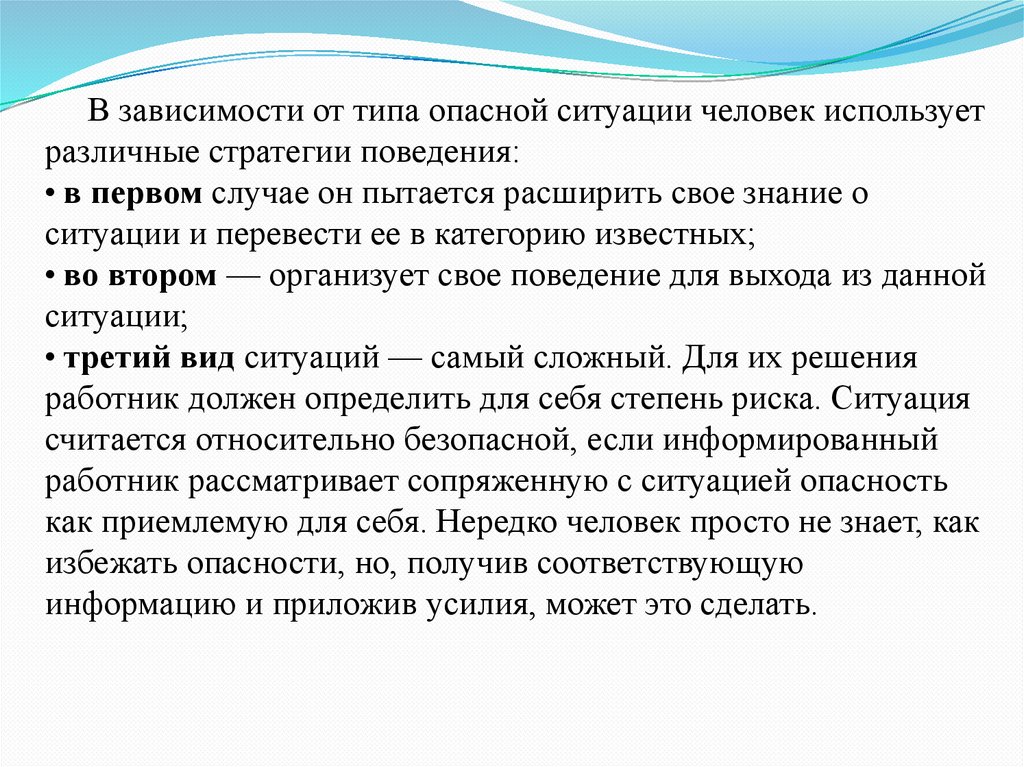 В зависимости от типа опасной ситуации человек использует различные стратегии поведения:
• в первом случае он пытается расширить свое знание о ситуации и перевести ее в категорию известных;
• во втором — организует свое поведение для выхода из данной ситуации;
• третий вид ситуаций — самый сложный. Для их решения работник должен определить для себя степень риска. Ситуация считается относительно безопасной, если информированный работник рассматривает сопряженную с ситуацией опасность как приемлемую для себя. Нередко человек просто не знает, как избежать опасности, но, получив соответствующую информацию и приложив усилия, может это сделать.